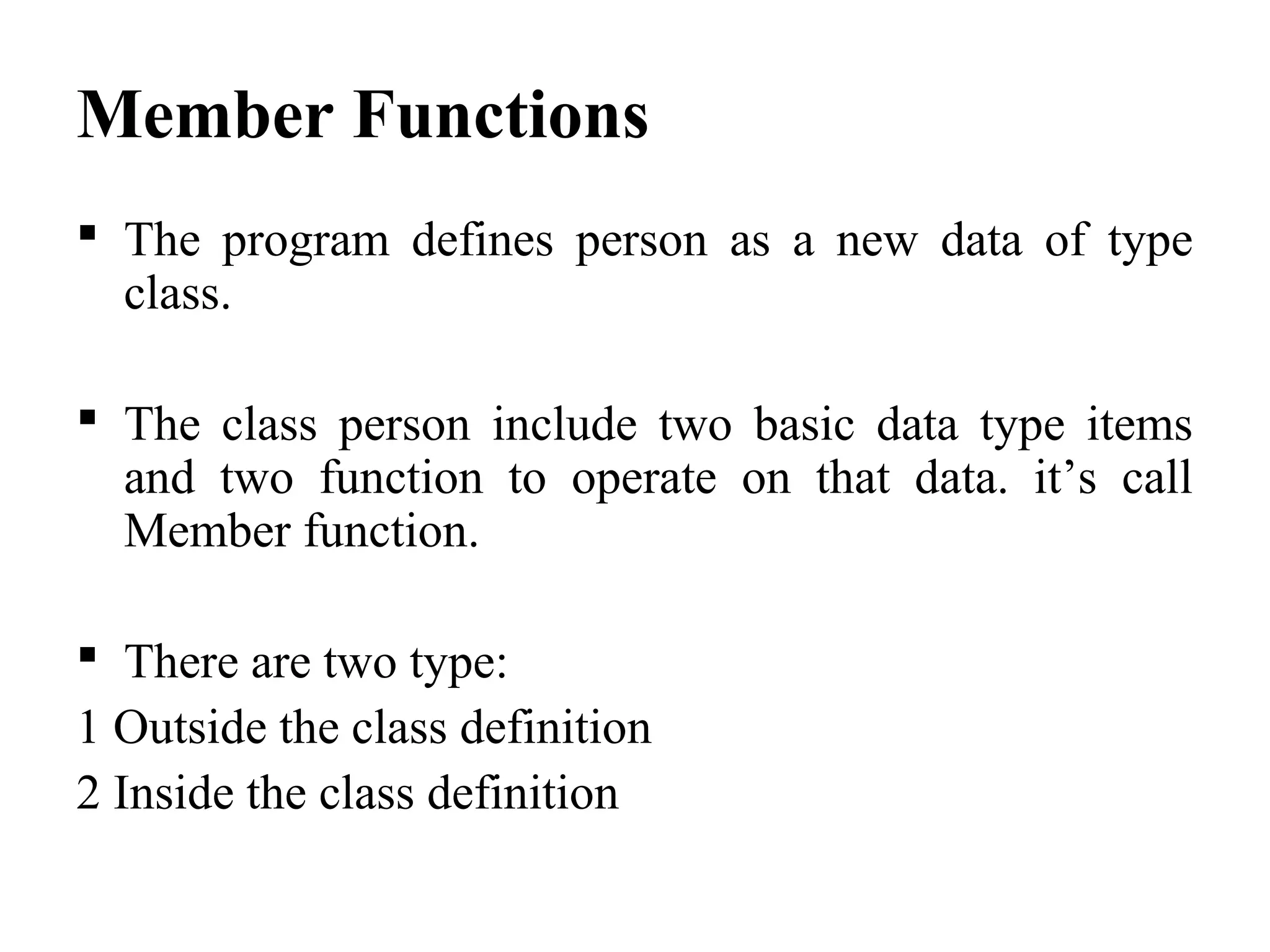 Member Functions

▪ The program defines person as a new data of type class.

▪ The class person include two basic data type items and two function to operate on that data. it’s call Member function.

▪ There are two type:

1 Outside the class definition

2 Inside the class definition